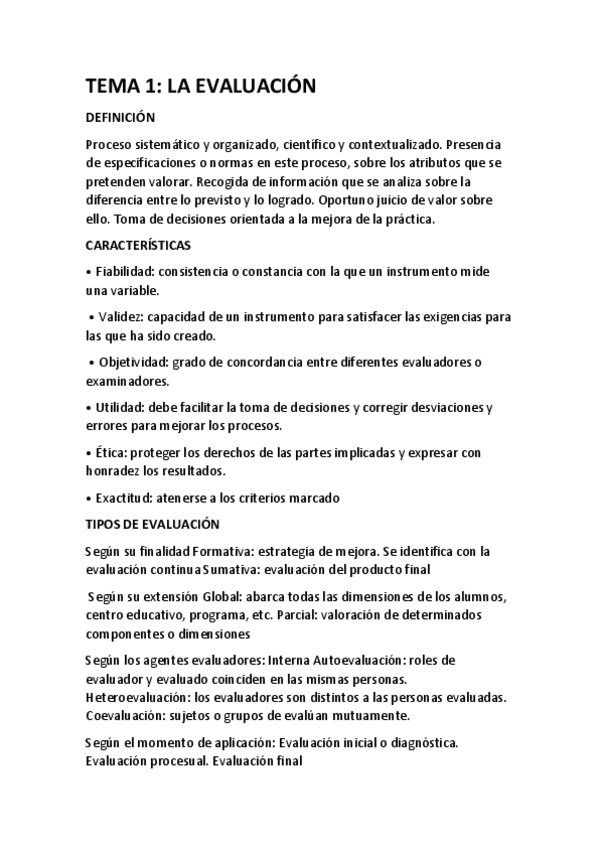 TEMA 1: LA EVALUACIÓN

DEFINICIÓN

Proceso sistemático y organizado, científico y contextualizado. Presencia de especificaciones o normas en este proceso, sobre los atributos que se pretenden valorar. Recogida de información que se analiza sobre la diferencia entre lo previsto y lo logrado. Oportuno juicio de valor sobre ello. Toma de decisiones orientada a la mejora de la práctica.

CARACTERÍSTICAS

• Fiabilidad: consistencia o constancia con la que un instrumento mide una variable.

• Validez: capacidad de un instrumento para satisfacer las exigencias para las que ha sido creado.

• Objetividad: grado de concordancia entre diferentes evaluadores o examinadores.

• Utilidad: debe facilitar la toma de decisiones y corregir desviaciones y errores para mejorar los procesos.

• Ética: proteger los derechos de las partes implicadas y expresar con honradez los resultados.

• Exactitud: atenerse a los criterios marcado

TIPOS DE EVALUACIÓN

Según su finalidad Formativa: estrategia de mejora. Se identifica con la evaluación continua Sumativa: evaluación del producto final

Según su extensión Global: abarca todas las dimensiones de los alumnos, centro educativo, programa, etc. Parcial: valoración de determinados componentes o dimensiones

Según los agentes evaluadores: Interna Autoevaluación: roles de evaluador y evaluado coinciden en las mismas personas. Heteroevaluación: los evaluadores son distintos a las personas evaluadas. Coevaluación: sujetos o grupos de evalúan mutuamente.

Según el momento de aplicación: Evaluación inicial o diagnóstica. Evaluación procesual. Evaluación final